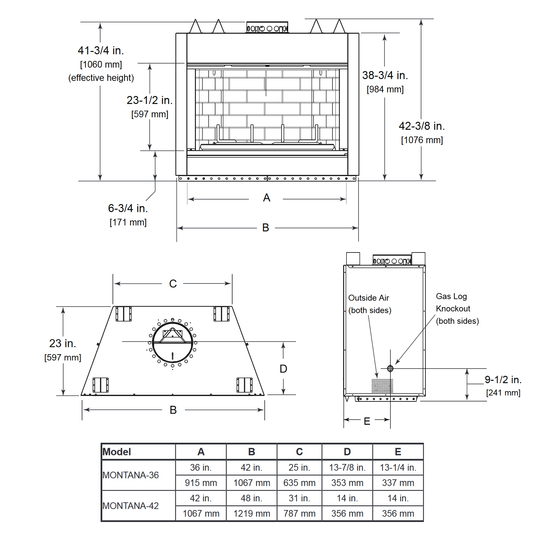 41-3/4 in.
[1060 mm]
(effective height)

23-1/2 in.
[597 mm]

38-3/4 in.
[984 mm]

42-3/8 in.
[1076 mm]

6-3/4 in.
[171 mm]

A

B

C

23 in.
[597 mm]

D

B

Outside Air
(both sides)

Gas Log
Knockout
(both sides)

9-1/2 in.
[241 mm]

E

| Model | A | B | C | D | E |
|---|---|---|---|---|---|
| MONTANA-36 | 36 in. | 42 in. | 25 in. | 13-7/8 in. | 13-1/4 in. |
| | 915 mm | 1067 mm | 635 mm | 353 mm | 337 mm |
| MONTANA-42 | 42 in. | 48 in. | 31 in. | 14 in. | 14 in. |
| | 1067 mm | 1219 mm | 787 mm | 356 mm | 356 mm |